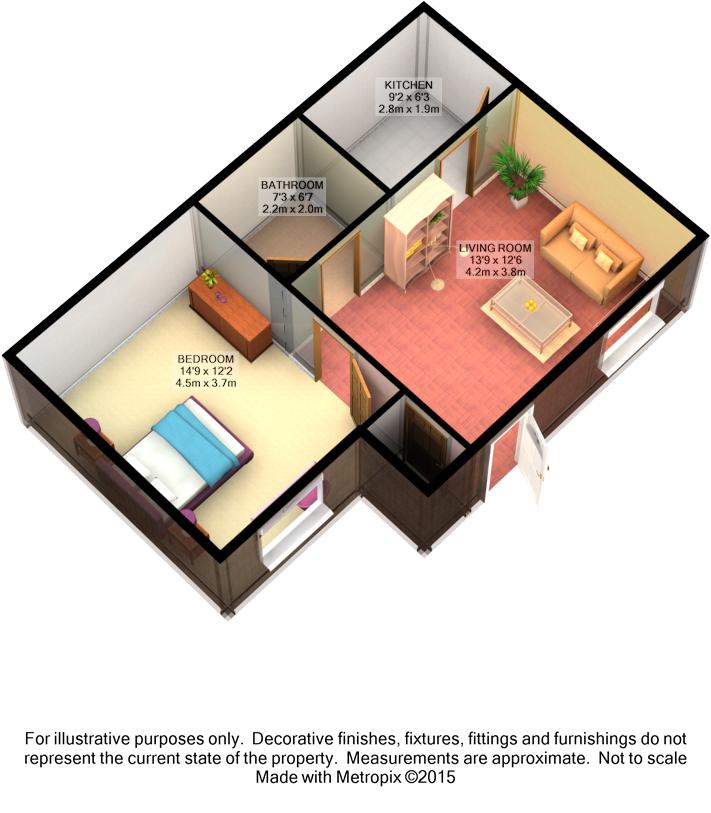 KITCHEN
9'2 x 6'3
2.8m x 1.9m

BATHROOM
7'3 x 6'7
2.2m x 2.0m

LIVING ROOM
13'9 x 12'6
4.2m x 3.8m

BEDROOM
14'9 x 12'2
4.5m x 3.7m

For illustrative purposes only. Decorative finishes, fixtures, fittings and furnishings do not represent the current state of the property. Measurements are approximate. Not to scale
Made with Metropix ©2015